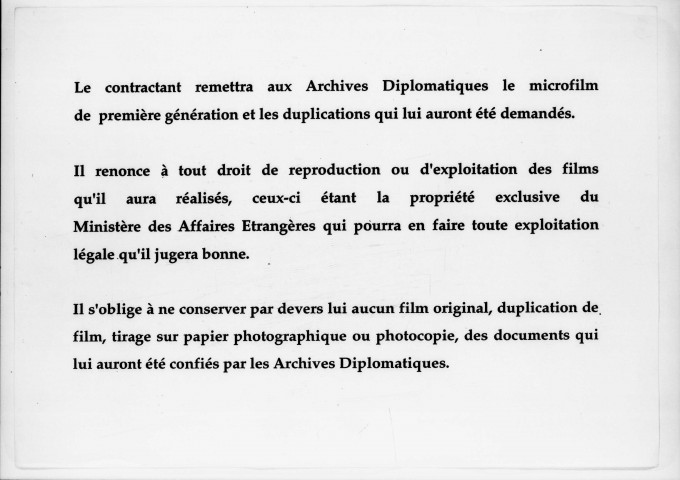 Le contractant remettra aux Archives Diplomatiques le microfilm de première génération et les duplications qui lui auront été demandés.

Il renonce à tout droit de reproduction ou d'exploitation des films qu'il aura réalisés, ceux-ci étant la propriété exclusive du Ministère des Affaires Etrangères qui pourra en faire toute exploitation légale qu'il jugera bonne.

Il s'oblige à ne conserver par devers lui aucun film original, duplication de film, tirage sur papier photographique ou photocopie, des documents qui lui auront été confiés par les Archives Diplomatiques.